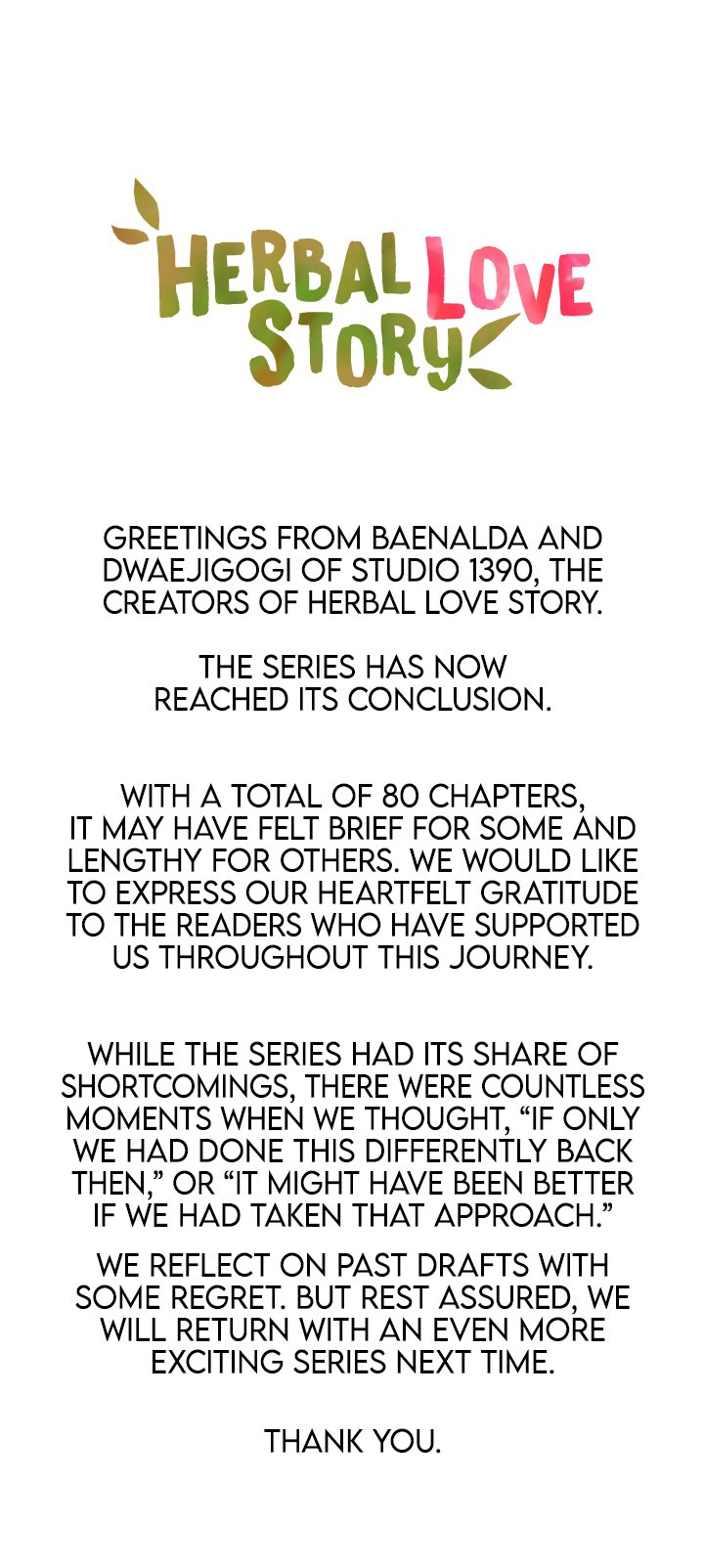 HERBAL LOVE STORY

GREETINGS FROM BAENALDA AND DWAEJIGOGI OF STUDIO 1390, THE CREATORS OF HERBAL LOVE STORY.

THE SERIES HAS NOW REACHED ITS CONCLUSION.

WITH A TOTAL OF 80 CHAPTERS, IT MAY HAVE FELT BRIEF FOR SOME AND LENGTHY FOR OTHERS. WE WOULD LIKE TO EXPRESS OUR HEARTFELT GRATITUDE TO THE READERS WHO HAVE SUPPORTED US THROUGHOUT THIS JOURNEY.

WHILE THE SERIES HAD ITS SHARE OF SHORTCOMINGS, THERE WERE COUNTLESS MOMENTS WHEN WE THOUGHT, "IF ONLY WE HAD DONE THIS DIFFERENTLY BACK THEN," OR "IT MIGHT HAVE BEEN BETTER IF WE HAD TAKEN THAT APPROACH."

WE REFLECT ON PAST DRAFTS WITH SOME REGRET. BUT REST ASSURED, WE WILL RETURN WITH AN EVEN MORE EXCITING SERIES NEXT TIME.

THANK YOU.